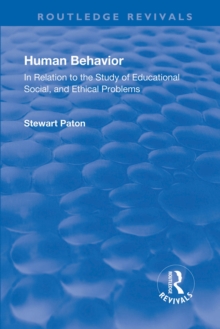 ROUTLEDGE REVIVALS

Human Behavior

In Relation to the Study of Educational Social, and Ethical Problems

Stewart Paton

ROUTLEDGE
REVIVALS